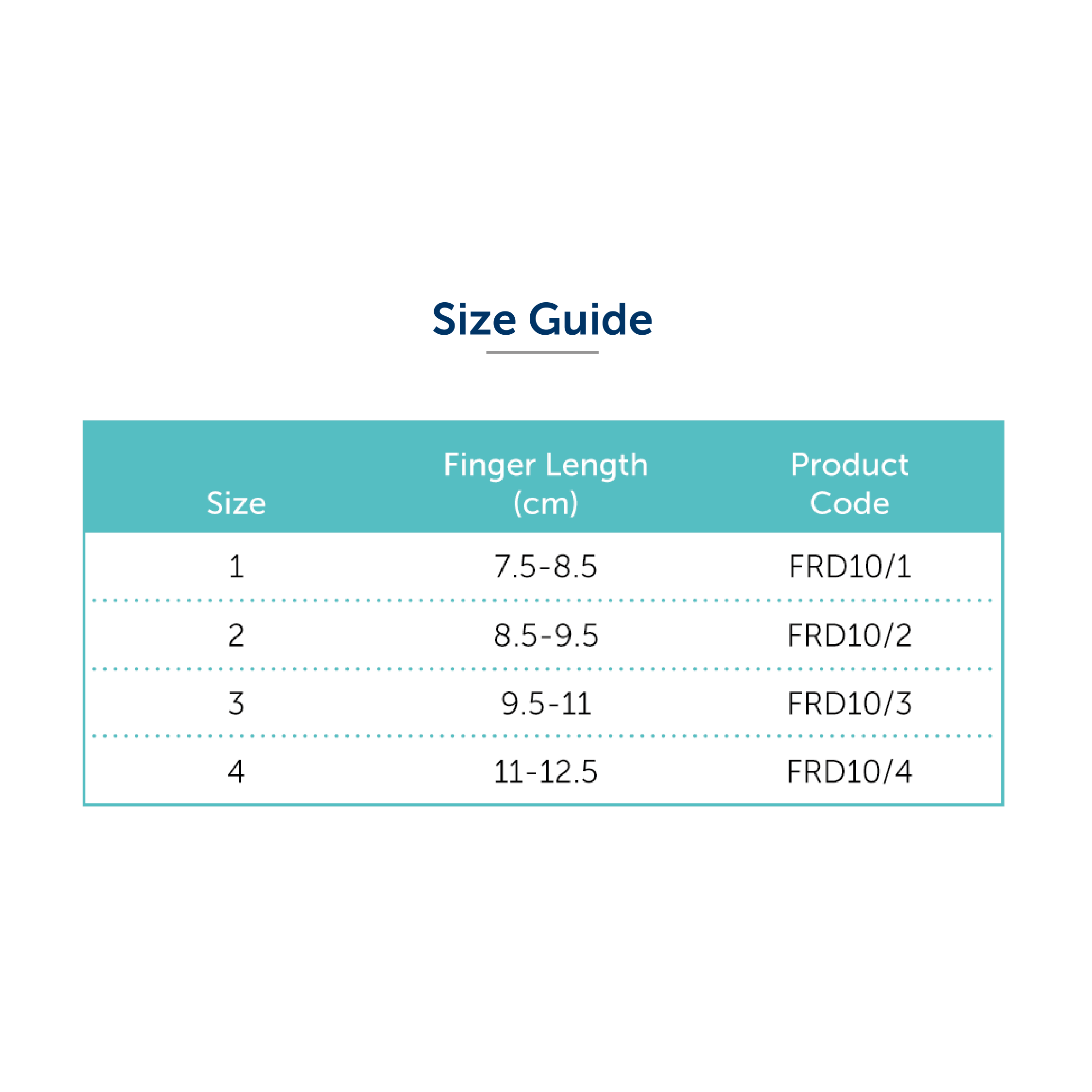 Size Guide

| Size | Finger Length (cm) | Product Code |
|---|---|---|
| 1 | 7.5-8.5 | FRD10/1 |
| 2 | 8.5-9.5 | FRD10/2 |
| 3 | 9.5-11 | FRD10/3 |
| 4 | 11-12.5 | FRD10/4 |